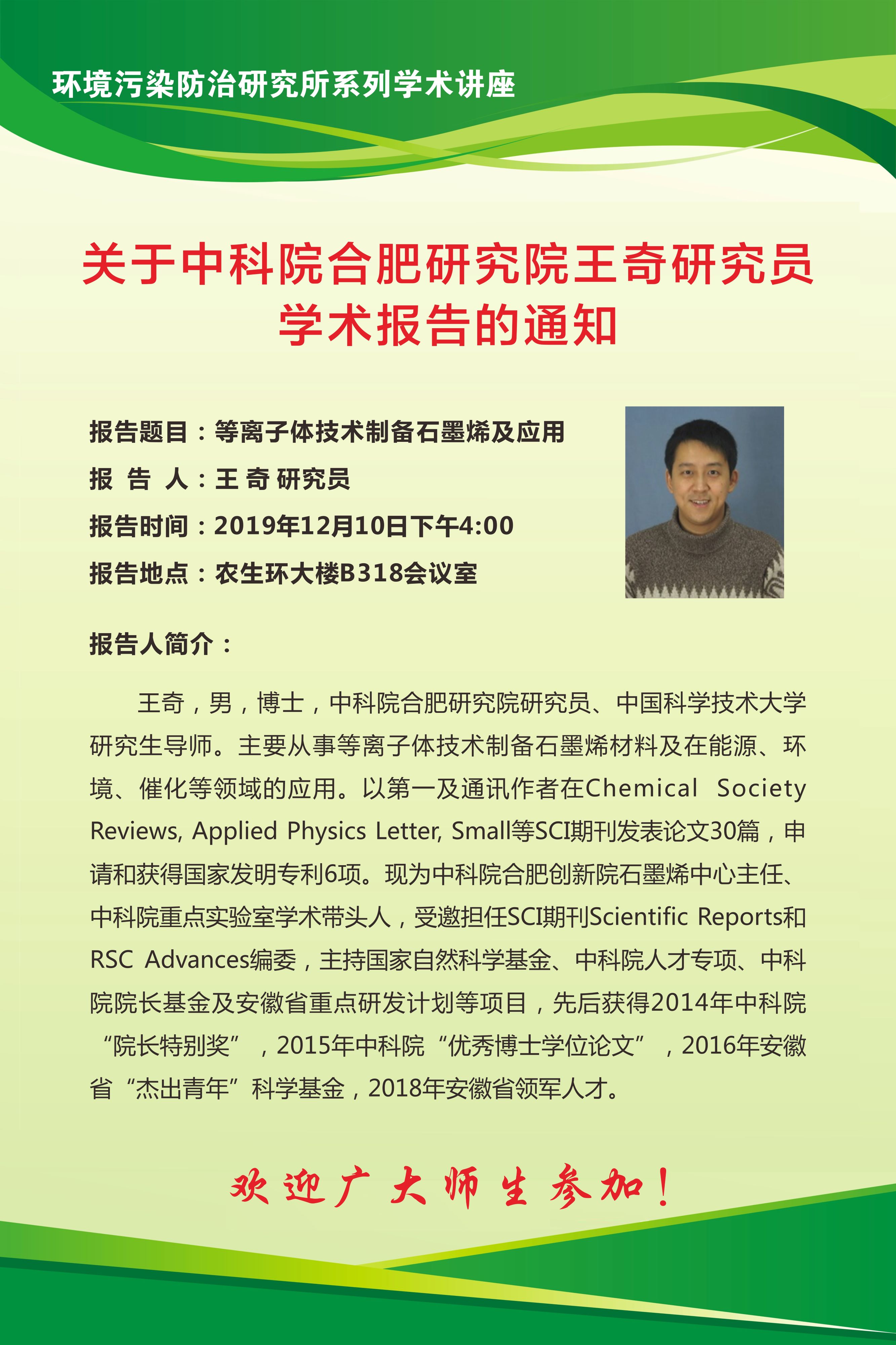 环境污染防治研究所系列学术讲座

关于中科院合肥研究院王奇研究员学术报告的通知

报告题目：等离子体技术制备石墨烯及应用
报 告 人：王 奇 研究员
报告时间：2019年12月10日下午4:00
报告地点：农生环大楼B318会议室

报告人简介：

王奇，男，博士，中科院合肥研究院研究员、中国科学技术大学研究生导师。主要从事等离子体技术制备石墨烯材料及在能源、环境、催化等领域的应用。以第一及通讯作者在Chemical Society Reviews, Applied Physics Letter, Small等SCI期刊发表论文30篇，申请和获得国家发明专利6项。现为中科院合肥创新院石墨烯中心主任、中科院重点实验室学术带头人，受邀担任SCI期刊Scientific Reports和RSC Advances编委，主持国家自然科学基金、中科院人才专项、中科院院长基金及安徽省重点研发计划等项目，先后获得2014年中科院“院长特别奖”，2015年中科院“优秀博士学位论文”，2016年安徽省“杰出青年”科学基金，2018年安徽省领军人才。

欢迎广大师生参加！